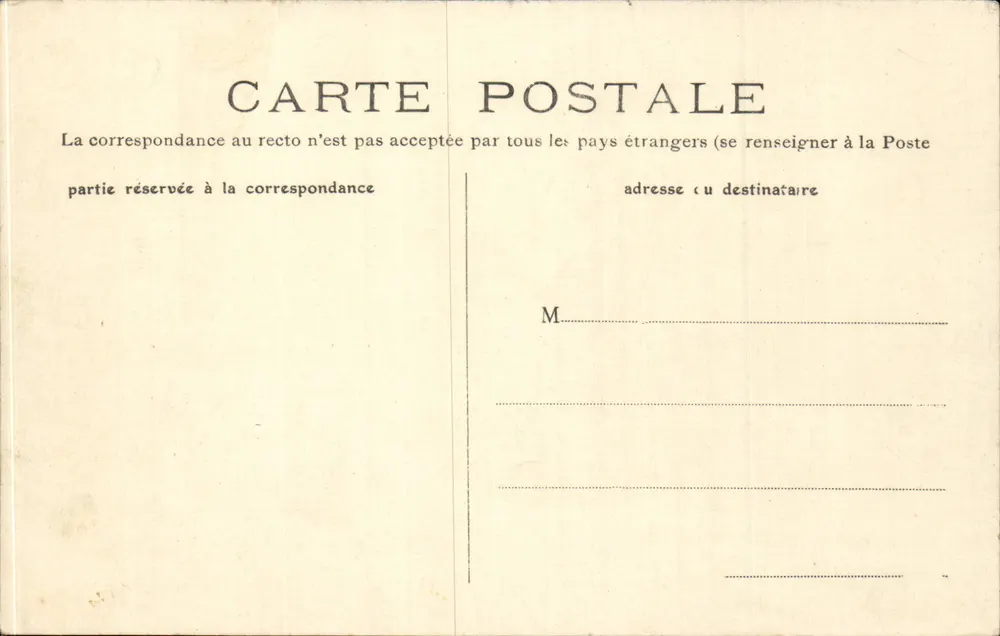 CARTE POSTALE

La correspondance au recto n'est pas acceptée par tous les pays étrangers (se renseigner à la Poste

partie réservée à la correspondance

adresse du destinataire

M____

____

____

____